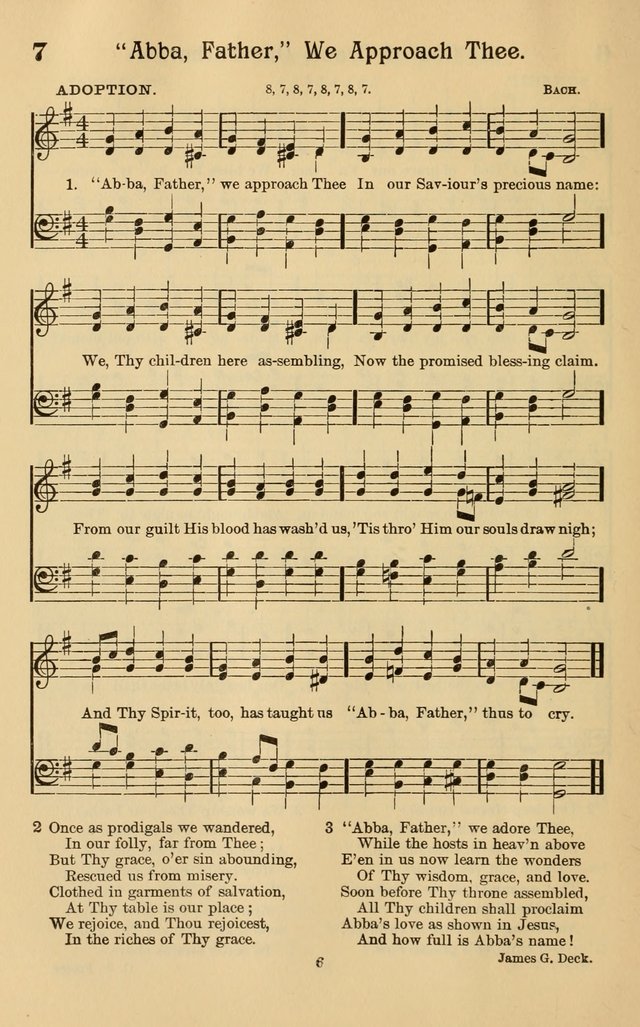 7 "Abba, Father," We Approach Thee.

ADOPTION.

8, 7, 8, 7, 8, 7, 8, 7.

BACH.

1. "Ab-ba, Father," we approach Thee In our Sav-iour's precious name:

We, Thy chil-dren here as-sembling, Now the promised bless-ing claim.

From our guilt His blood has wash'd us, 'Tis thro' Him our souls draw nigh;

And Thy Spir-it, too, has taught us "Ab-ba, Father," thus to cry.

2 Once as prodigals we wandered,
In our folly, far from Thee;
But Thy grace, o'er sin abounding,
Rescued us from misery.
Clothed in garments of salvation,
At Thy table is our place;
We rejoice, and Thou rejoicest,
In the riches of Thy grace.

3 "Abba, Father," we adore Thee,
While the hosts in heav'n above
E'en in us now learn the wonders
Of Thy wisdom, grace, and love.
Soon before Thy throne assembled,
All Thy children shall proclaim
Abba's love as shown in Jesus,
And how full is Abba's name!

James G. Deck.

6